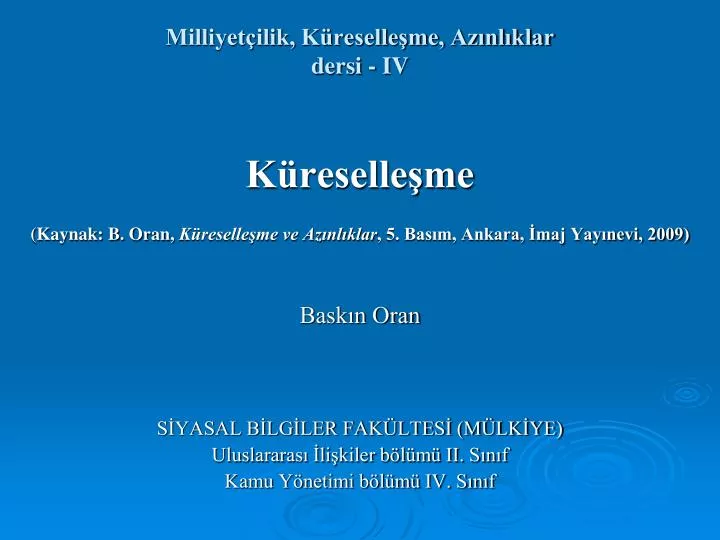 Milliyetçilik, Küreselleşme, Azınlıklar dersi - IV

Küreselleşme

(Kaynak: B. Oran, Küreselleşme ve Azınlıklar, 5. Basım, Ankara, İmaj Yayınevi, 2009)

Baskın Oran

SİYASAL BİLGİLER FAKÜLTESİ (MÜLKİYE)
Uluslararası İlişkiler bölümü II. Sınıf
Kamu Yönetimi bölümü IV. Sınıf